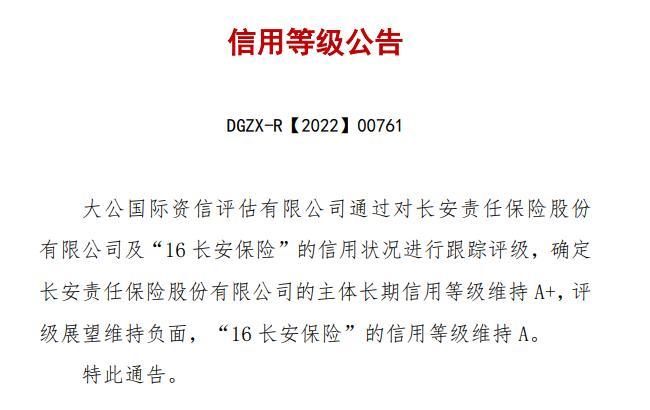 信用等级公告

DGZX-R【2022】00761

大公国际资信评估有限公司通过对长安责任保险股份有限公司及“16长安保险”的信用状况进行跟踪评级，确定长安责任保险股份有限公司的主体长期信用等级维持A+，评级展望维持负面，“16长安保险”的信用等级维持A。

特此通告。